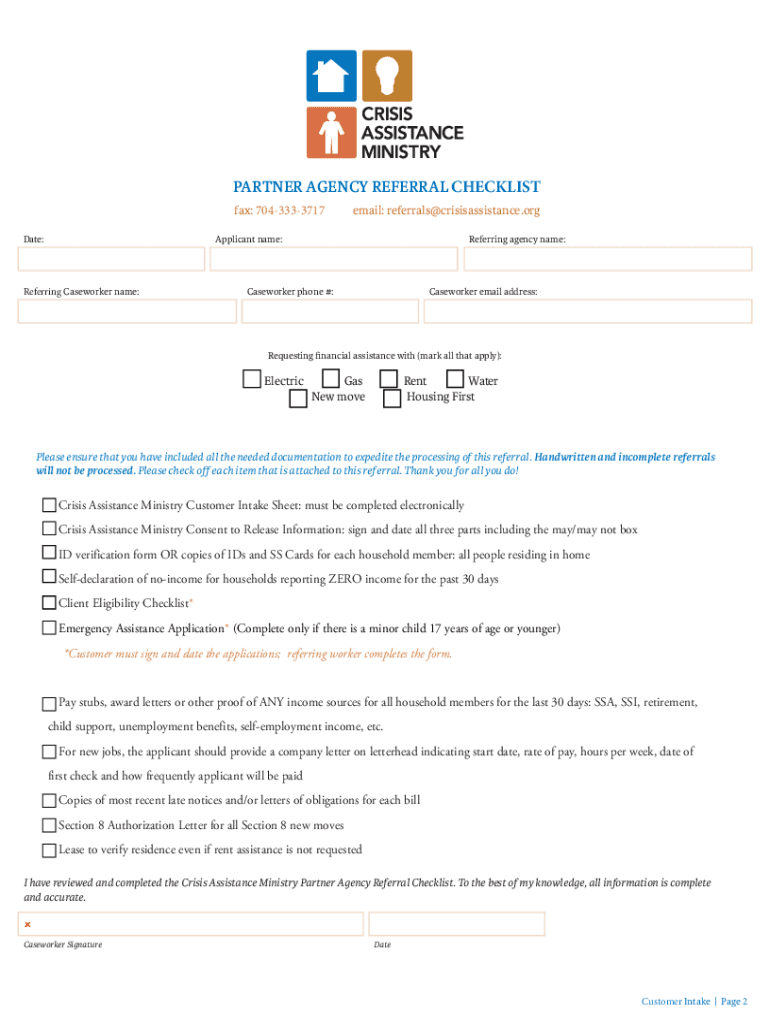 CRISIS ASSISTANCE MINISTRY

PARTNER AGENCY REFERRAL CHECKLIST

fax: 704-333-3717 email: referrals@crisisassistance.org

Date:

Applicant name:

Referring agency name:

Referring Caseworker name:

Caseworker phone #:

Caseworker email address:

Requesting financial assistance with (mark all that apply):

Electric Gas Rent Water
New move Housing First

Please ensure that you have included all the needed documentation to expedite the processing of this referral. Handwritten and incomplete referrals will not be processed. Please check off each item that is attached to this referral. Thank you for all you do!

Crisis Assistance Ministry Customer Intake Sheet: must be completed electronically

Crisis Assistance Ministry Consent to Release Information: sign and date all three parts including the may/may not box

ID verification form OR copies of IDs and SS Cards for each household member: all people residing in home

Self-declaration of no-income for households reporting ZERO income for the past 30 days

Client Eligibility Checklist*

Emergency Assistance Application* (Complete only if there is a minor child 17 years of age or younger)

*Customer must sign and date the applications; referring worker completes the form.

Pay stubs, award letters or other proof of ANY income sources for all household members for the last 30 days: SSA, SSI, retirement, child support, unemployment benefits, self-employment income, etc.

For new jobs, the applicant should provide a company letter on letterhead indicating start date, rate of pay, hours per week, date of first check and how frequently applicant will be paid

Copies of most recent late notices and/or letters of obligations for each bill

Section 8 Authorization Letter for all Section 8 new moves

Lease to verify residence even if rent assistance is not requested

I have reviewed and completed the Crisis Assistance Ministry Partner Agency Referral Checklist. To the best of my knowledge, all information is complete and accurate.

×

Caseworker Signature

Date

Customer Intake | Page 2